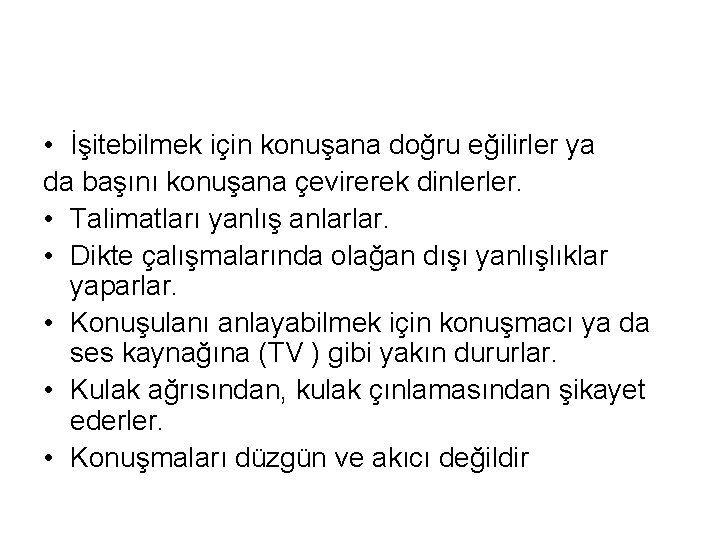 • İşitebilmek için konuşana doğru eğilirler ya da başını konuşana çevirerek dinlerler.
• Talimatları yanlış anlarlar.
• Dikte çalışmalarında olağan dışı yanlışlıklar yaparlar.
• Konuşulanı anlayabilmek için konuşmacı ya da ses kaynağına (TV ) gibi yakın dururlar.
• Kulak ağrısından, kulak çınlamasından şikayet ederler.
• Konuşmaları düzgün ve akıcı değildir